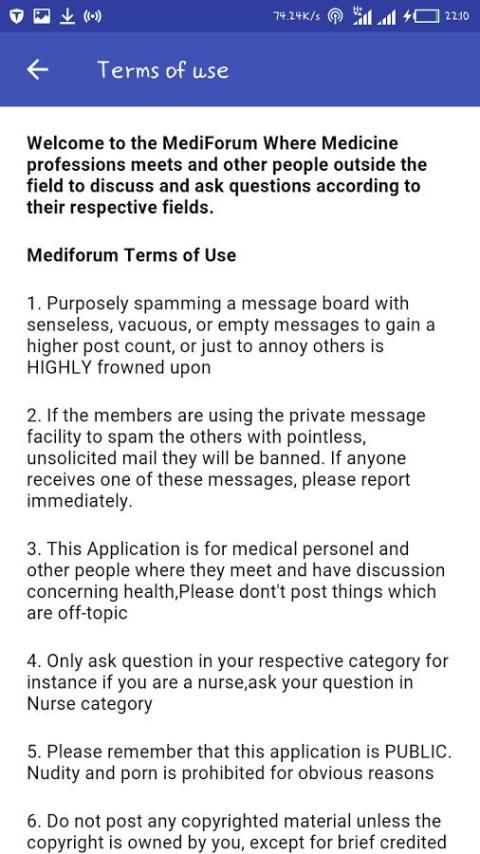 74.24K/s 22:10

Terms of use

Welcome to the MediForum Where Medicine professions meets and other people outside the field to discuss and ask questions according to their respective fields.

Mediforum Terms of Use

1. Purposely spamming a message board with senseless, vacuous, or empty messages to gain a higher post count, or just to annoy others is HIGHLY frowned upon

2. If the members are using the private message facility to spam the others with pointless, unsolicited mail they will be banned. If anyone receives one of these messages, please report immediately.

3. This Application is for medical personel and other people where they meet and have discussion concerning health,Please dont't post things which are off-topic

4. Only ask question in your respective category for instance if you are a nurse,ask your question in Nurse category

5. Please remember that this application is PUBLIC. Nudity and porn is prohibited for obvious reasons

6. Do not post any copyrighted material unless the copyright is owned by you, except for brief credited